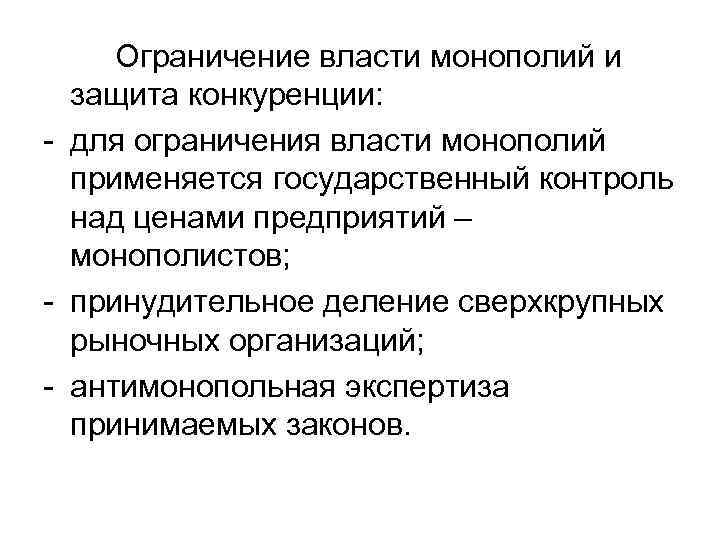 Ограничение власти монополий и защита конкуренции:

- для ограничения власти монополий применяется государственный контроль над ценами предприятий – монополистов;
- принудительное деление сверхкрупных рыночных организаций;
- антимонопольная экспертиза принимаемых законов.